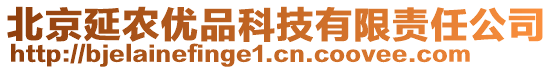 北京延农优品科技有限责任公司
http://bjelainefinge1.cn.coovee.com